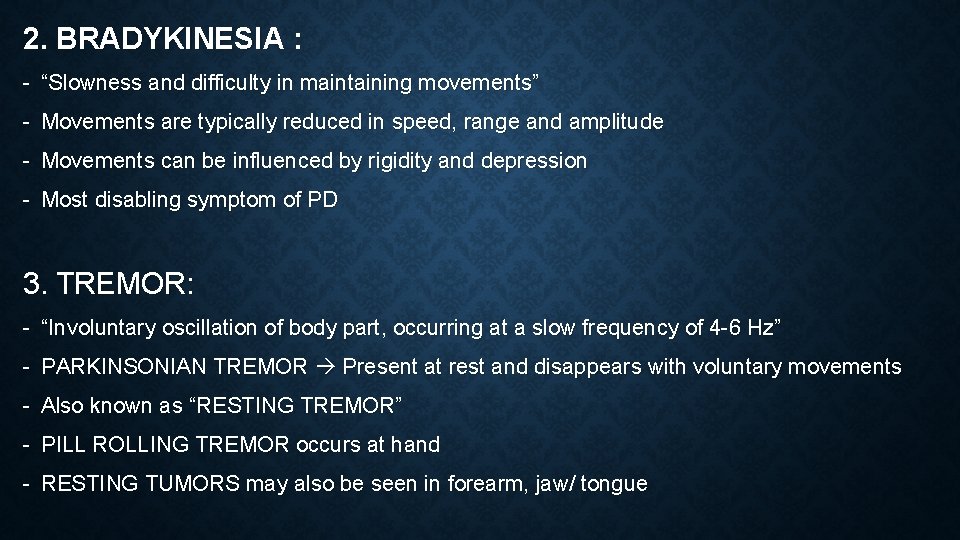 2. BRADYKINESIA :

- “Slowness and difficulty in maintaining movements”
- Movements are typically reduced in speed, range and amplitude
- Movements can be influenced by rigidity and depression
- Most disabling symptom of PD

3. TREMOR:

- “Involuntary oscillation of body part, occurring at a slow frequency of 4-6 Hz”
- PARKINSONIAN TREMOR → Present at rest and disappears with voluntary movements
- Also known as “RESTING TREMOR”
- PILL ROLLING TREMOR occurs at hand
- RESTING TUMORS may also be seen in forearm, jaw/ tongue